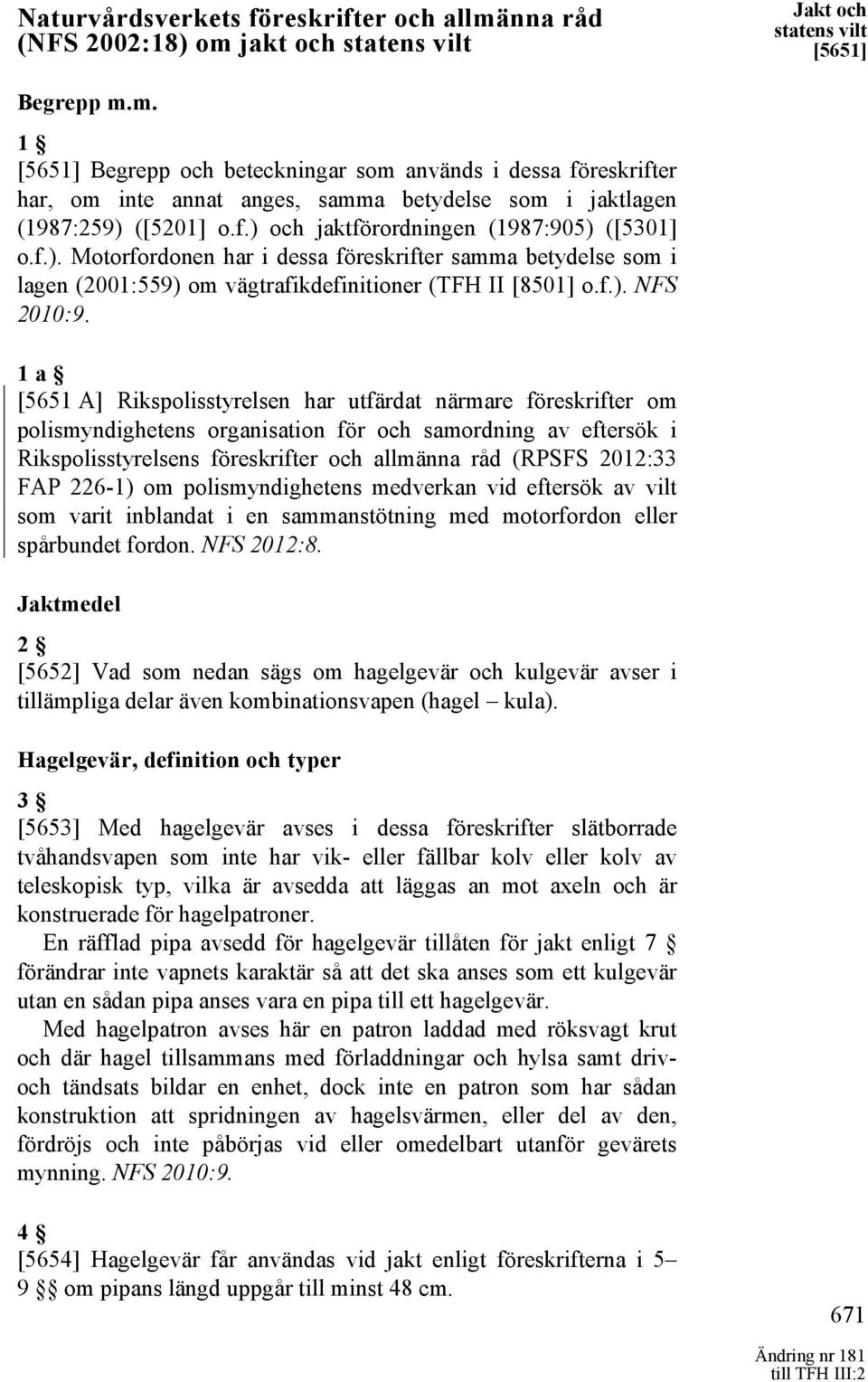 Naturvårdsverkets föreskrifter och allmänna råd (NFS 2002:18) om jakt och statens vilt

Jakt och statens vilt [5651]

Begrepp m.m.

1 §

[5651] Begrepp och beteckningar som används i dessa föreskrifter har, om inte annat anges, samma betydelse som i jaktlagen (1987:259) ([5201] o.f.) och jaktförordningen (1987:905) ([5301] o.f.). Motorfordonen har i dessa föreskrifter samma betydelse som i lagen (2001:559) om vägtrafikdefinitioner (TFH II [8501] o.f.). NFS 2010:9.

1 a §

[5651 A] Rikspolisstyrelsen har utfärdat närmare föreskrifter om polismyndighetens organisation för och samordning av eftersök i Rikspolisstyrelsens föreskrifter och allmänna råd (RPSFS 2012:33 FAP 226-1) om polismyndighetens medverkan vid eftersök av vilt som varit inblandat i en sammanstötning med motorfordon eller spårbundet fordon. NFS 2012:8.

Jaktmedel

2 §

[5652] Vad som nedan sägs om hagelgevär och kulgevär avser i tillämpliga delar även kombinationsvapen (hagel – kula).

Hagelgevär, definition och typer

3 §

[5653] Med hagelgevär avses i dessa föreskrifter slätborrade tvåhandsvapen som inte har vik- eller fällbar kolv eller kolv av teleskopisk typ, vilka är avsedda att läggas an mot axeln och är konstruerade för hagelpatroner.

En räfflad pipa avsedd för hagelgevär tillåten för jakt enligt 7 § förändrar inte vapnets karaktär så att det ska anses som ett kulgevär utan en sådan pipa anses vara en pipa till ett hagelgevär.

Med hagelpatron avses här en patron laddad med röksvagt krut och där hagel tillsammans med förladdningar och hylsa samt driv- och tändsats bildar en enhet, dock inte en patron som har sådan konstruktion att spridningen av hagelsvärmen, eller del av den, fördröjs och inte påbörjas vid eller omedelbart utanför gevärets mynning. NFS 2010:9.

4 §

[5654] Hagelgevär får användas vid jakt enligt föreskrifterna i 5–9 §§ om pipans längd uppgår till minst 48 cm.

671

Ändring nr 181 till TFH III:2